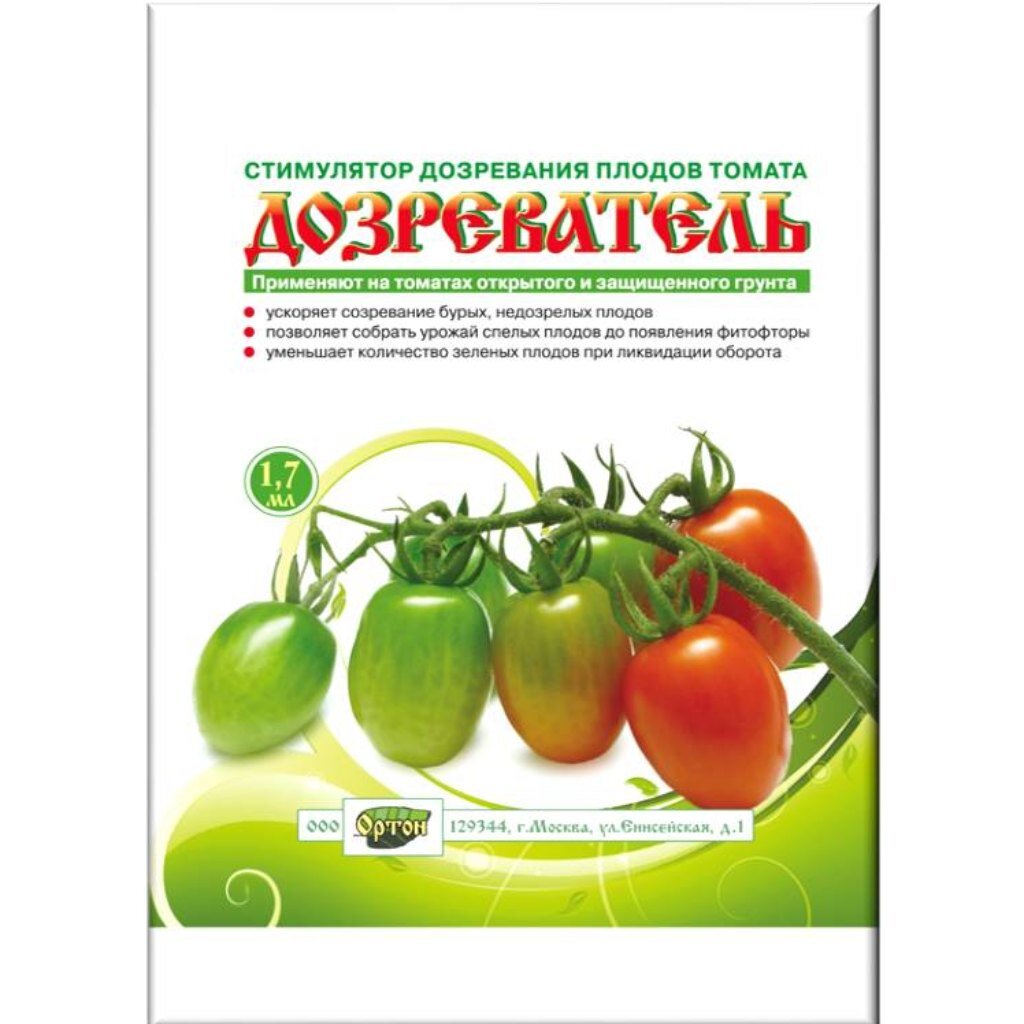 СТИМУЛЯТОР ДОЗРЕВАНИЯ ПЛОДОВ ТОМАТА

ДОЗРЕВАТЕЛЬ

Применяют на томатах открытого и защищенного грунта

ускоряет созревание бурых, недозрелых плодов
позволяет собрать урожай спелых плодов до появления фитофторы
уменьшает количество зеленых плодов при ликвидации оборота

1,7 мл

ООО Ортон 129344, г.Москва, ул.Енисейская, д.1